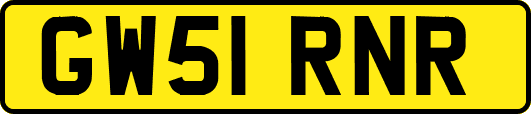 GW51 RNR